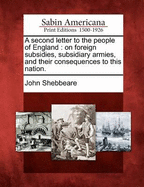 Sabin Americana
Print Editions 1500-1926

A second letter to the people of England : on foreign subsidies, subsidiary armies, and their consequences to this nation.

John Shebbeare